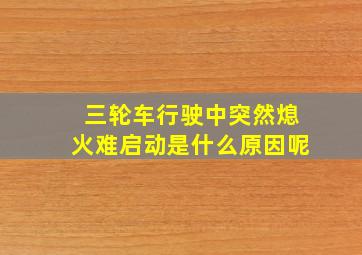 三轮车行驶中突然熄火难启动是什么原因呢